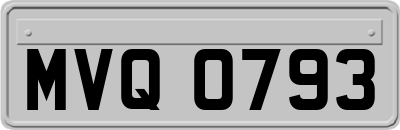 MVQ 0793